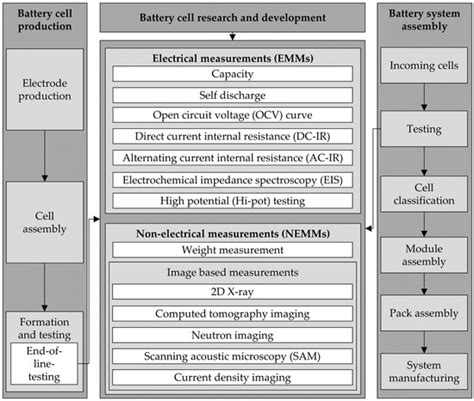 Battery cell production

Electrode production

Cell assembly

Formation and testing

End-of-line-testing

Battery cell research and development

Electrical measurements (EMMs)

Capacity

Self discharge

Open circuit voltage (OCV) curve

Direct current internal resistance (DC-IR)

Alternating current internal resistance (AC-IR)

Electrochemical impedance spectroscopy (EIS)

High potential (Hi-pot) testing

Non-electrical measurements (NEMMs)

Weight measurement

Image based measurements

2D X-ray

Computed tomography imaging

Neutron imaging

Scanning acoustic microscopy (SAM)

Current density imaging

Battery system assembly

Incoming cells

Testing

Cell classification

Module assembly

Pack assembly

System manufacturing